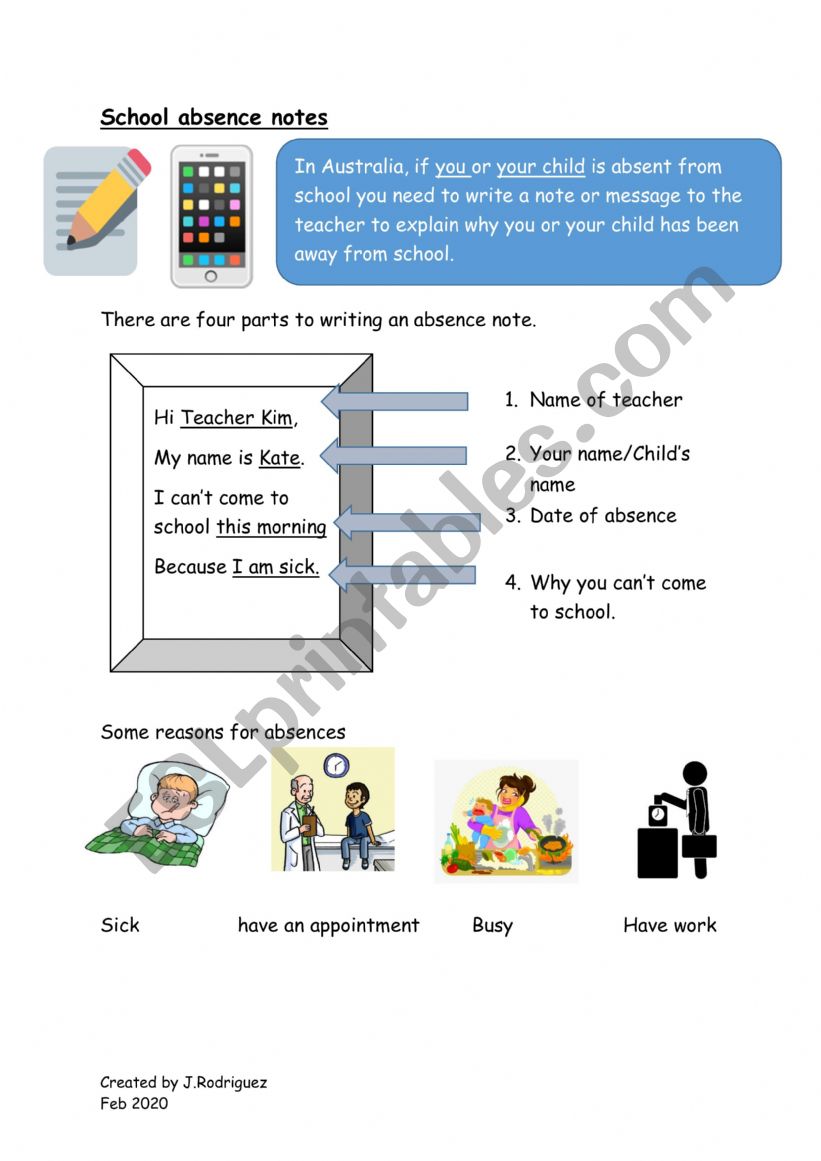 School absence notes

In Australia, if you or your child is absent from school you need to write a note or message to the teacher to explain why you or your child has been away from school.

There are four parts to writing an absence note.

Hi Teacher Kim,

My name is Kate.

I can't come to school this morning

Because I am sick.

1. Name of teacher

2. Your name/Child's name

3. Date of absence

4. Why you can't come to school.

Some reasons for absences

Sick

have an appointment

Busy

Have work

Created by J.Rodriguez
Feb 2020

ESLprintables.com